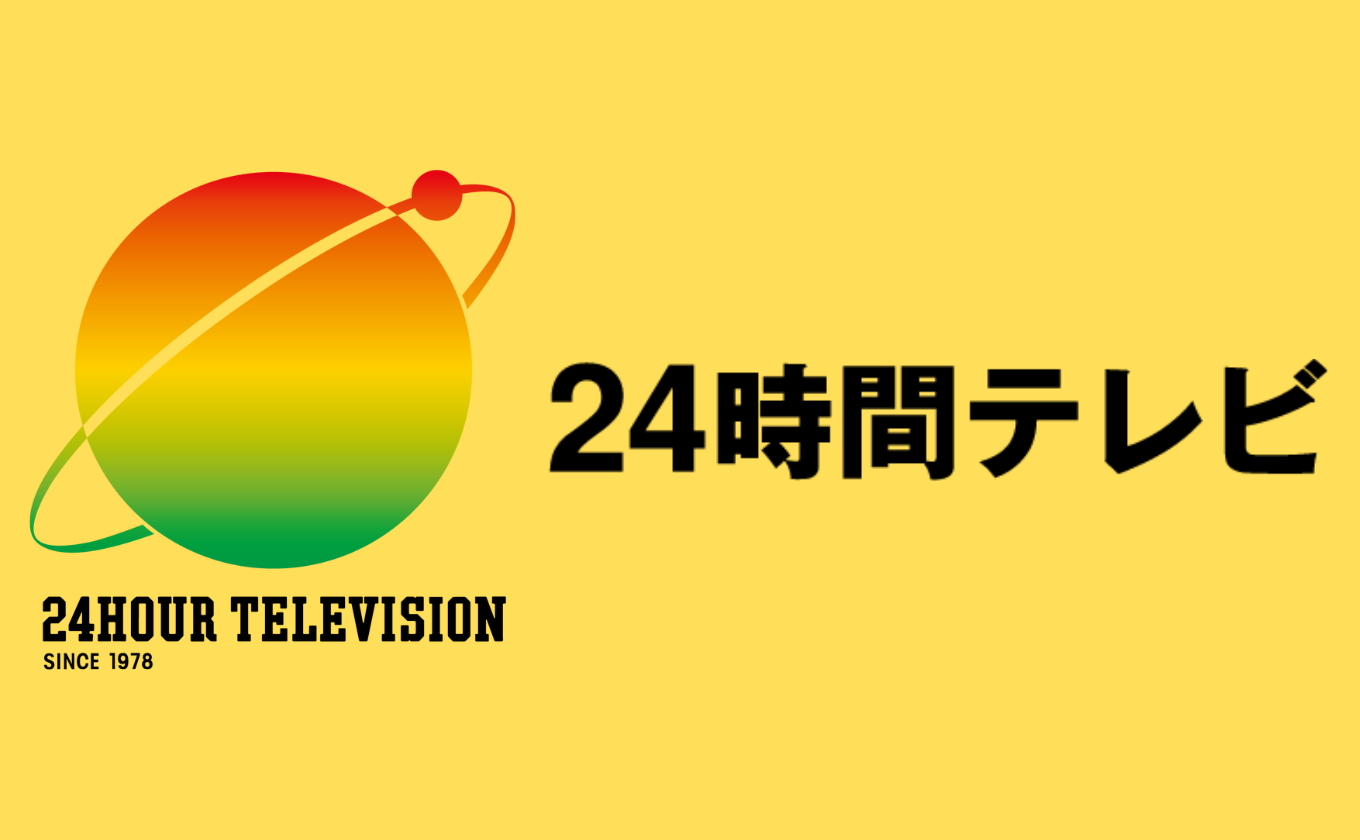 24HOUR TELEVISION
SINCE 1978

24時間テレビ